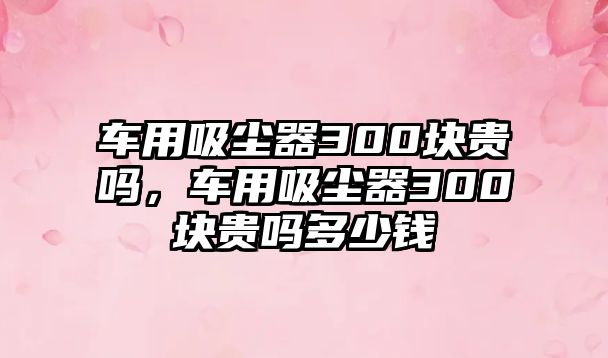 车用吸尘器300块贵吗，车用吸尘器300块贵吗多少钱